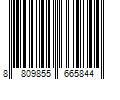 8 809855 665844